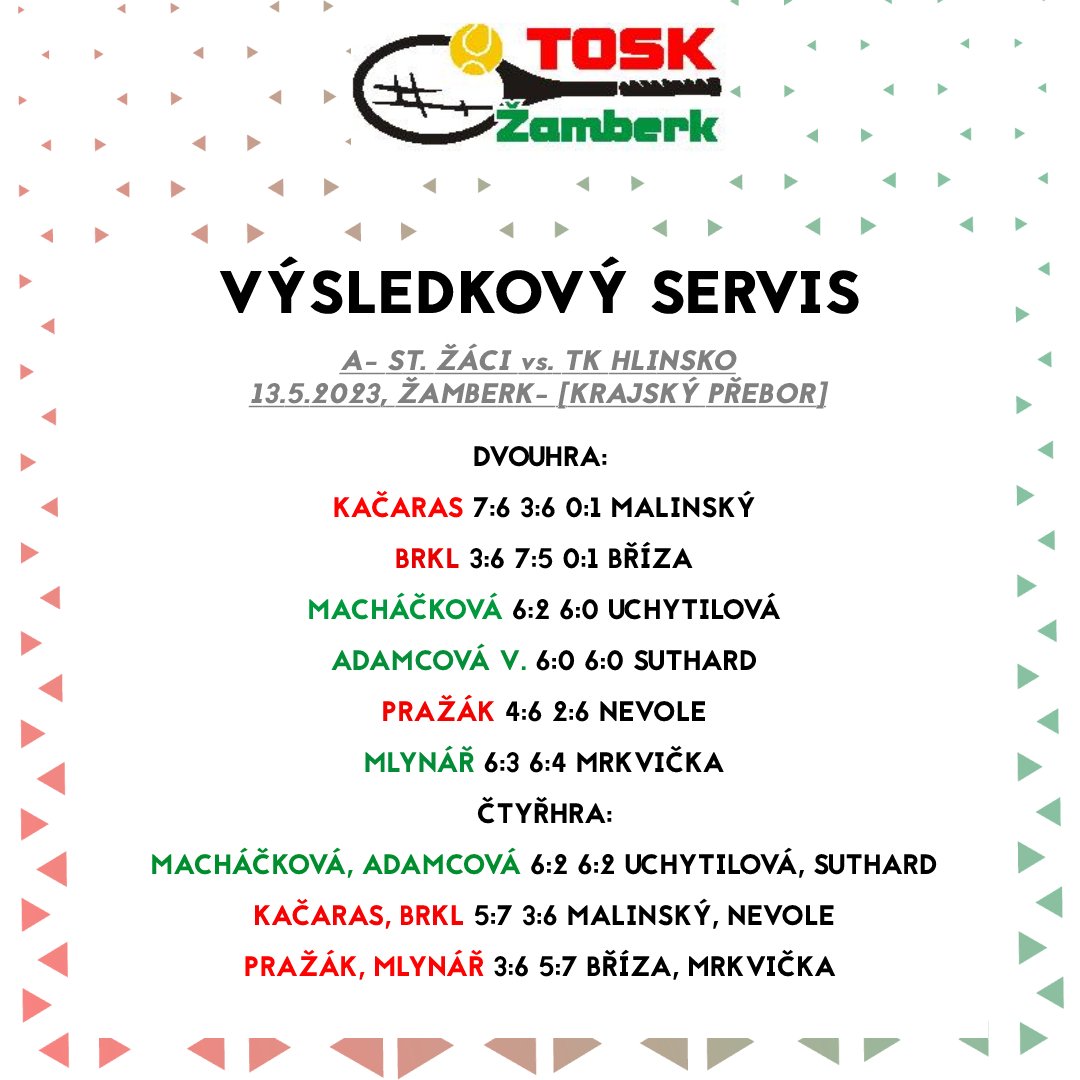 TOSK
Žamberk

VÝSLEDKOVÝ SERVIS

A- ST. ŽÁCI vs. TK HLINSKO
13.5.2023, ŽAMBERK- [KRAJSKÝ PŘEBOR]

DVOUHRA:

KAČARAS 7:6 3:6 0:1 MALINSKÝ

BRKL 3:6 7:5 0:1 BŘÍZA

MACHÁČKOVÁ 6:2 6:0 UCHYTILOVÁ

ADAMCOVÁ V. 6:0 6:0 SUTHARD

PRAŽÁK 4:6 2:6 NEVOLE

MLYNÁŘ 6:3 6:4 MRKVIČKA

ČTYŘHRA:

MACHÁČKOVÁ, ADAMCOVÁ 6:2 6:2 UCHYTILOVÁ, SUTHARD

KAČARAS, BRKL 5:7 3:6 MALINSKÝ, NEVOLE

PRAŽÁK, MLYNÁŘ 3:6 5:7 BŘÍZA, MRKVIČKA